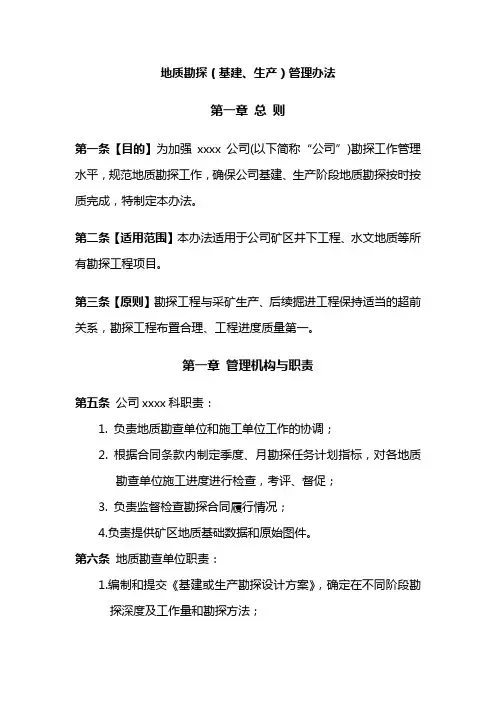 地质勘探（基建、生产）管理办法

第一章 总 则

第一条【目的】为加强 xxxx 公司(以下简称“公司”)勘探工作管理水平，规范地质勘探工作，确保公司基建、生产阶段地质勘探按时按质完成，特制定本办法。

第二条【适用范围】本办法适用于公司矿区井下工程、水文地质等所有勘探工程项目。

第三条【原则】勘探工程与采矿生产、后续掘进工程保持适当的超前关系，勘探工程布置合理、工程进度质量第一。

第一章 管理机构与职责

第五条 公司 xxxx 科职责：

1. 负责地质勘查单位和施工单位工作的协调；

2. 根据合同条款内制定季度、月勘探任务计划指标，对各地质勘查单位施工进度进行检查，考评、督促；

3. 负责监督检查勘探合同履行情况；

4.负责提供矿区地质基础数据和原始图件。

第六条 地质勘查单位职责：

1.编制和提交《基建或生产勘探设计方案》，确定在不同阶段勘探深度及工作量和勘探方法；